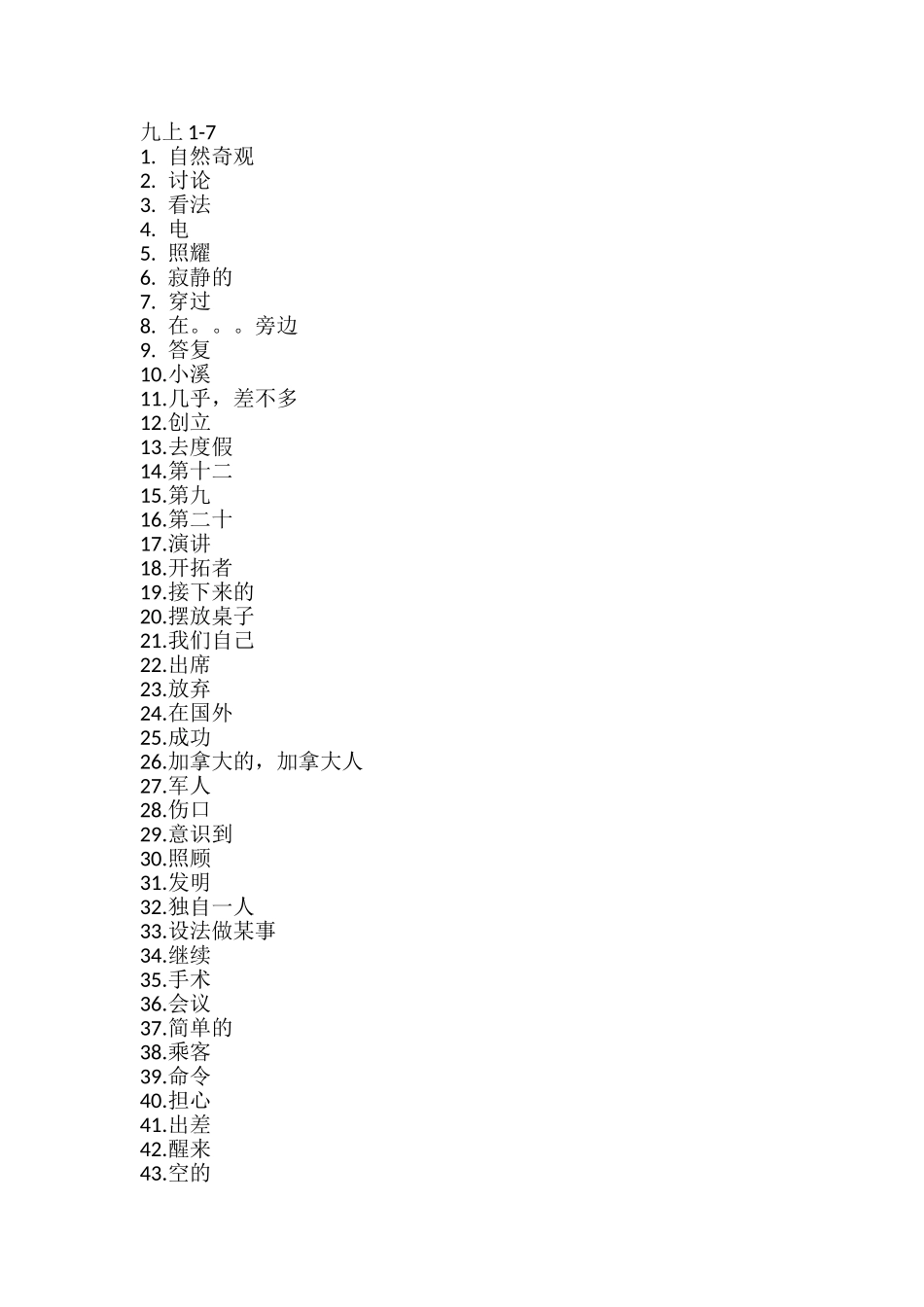 九上 1-7
1. 自然奇观
2. 讨论
3. 看法
4. 电
5. 照耀
6. 寂静的
7. 穿过
8. 在。。。旁边
9. 答复
10. 小溪
11. 几乎，差不多
12. 创立
13. 去度假
14. 第十二
15. 第九
16. 第二十
17. 演讲
18. 开拓者
19. 接下来的
20. 摆放桌子
21. 我们自己
22. 出席
23. 放弃
24. 在国外
25. 成功
26. 加拿大的，加拿大人
27. 军人
28. 伤口
29. 意识到
30. 照顾
31. 发明
32. 独自一人
33. 设法做某事
34. 继续
35. 手术
36. 会议
37. 简单的
38. 乘客
39. 命令
40. 担心
41. 出差
42. 醒来
43. 空的